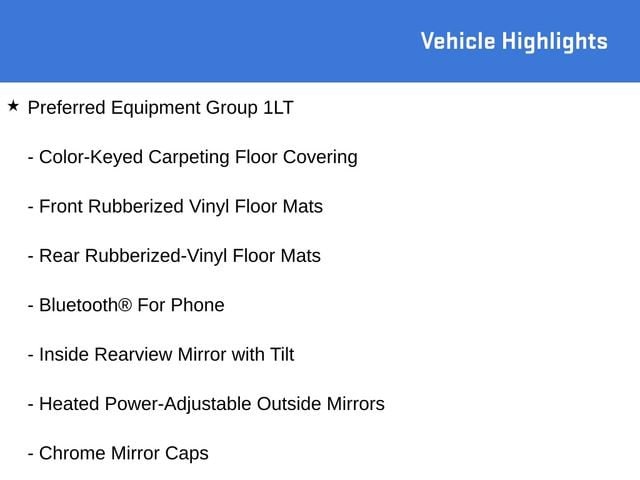 Vehicle Highlights

★ Preferred Equipment Group 1LT

- Color-Keyed Carpeting Floor Covering

- Front Rubberized Vinyl Floor Mats

- Rear Rubberized-Vinyl Floor Mats

- Bluetooth® For Phone

- Inside Rearview Mirror with Tilt

- Heated Power-Adjustable Outside Mirrors

- Chrome Mirror Caps